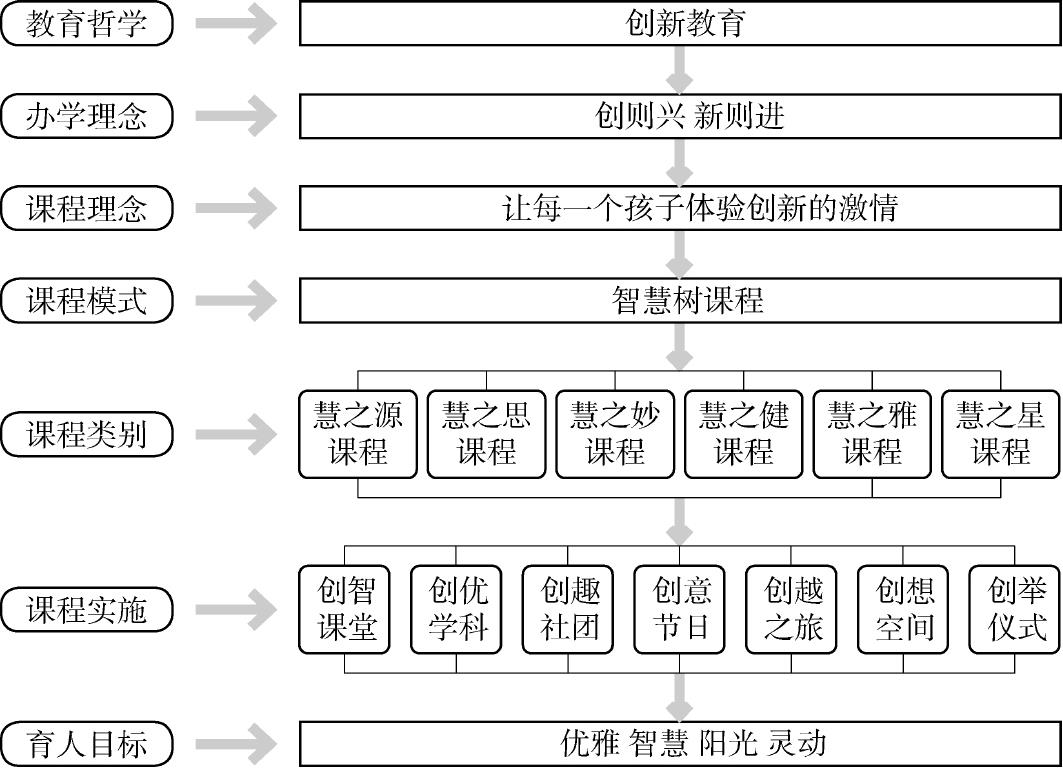 教育哲学
创新教育

办学理念
创则兴 新则进

课程理念
让每一个孩子体验创新的激情

课程模式
智慧树课程

课程类别
慧之源课程
慧之思课程
慧之妙课程
慧之健课程
慧之雅课程
慧之星课程

课程实施
创智课堂
创优学科
创趣社团
创意节日
创越之旅
创想空间
创举仪式

育人目标
优雅 智慧 阳光 灵动